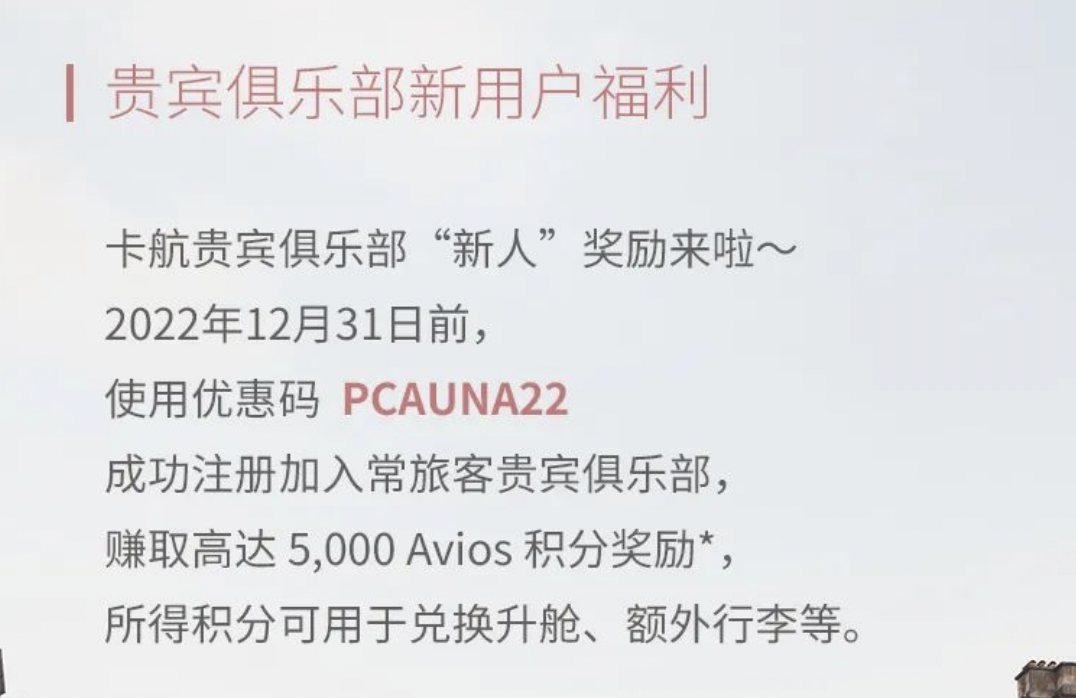 贵宾俱乐部新用户福利

卡航贵宾俱乐部“新人”奖励来啦～
2022年12月31日前，
使用优惠码 PCAUNA22
成功注册加入常旅客贵宾俱乐部，
赚取高达 5,000 Avios 积分奖励*，
所得积分可用于兑换升舱、额外行李等。